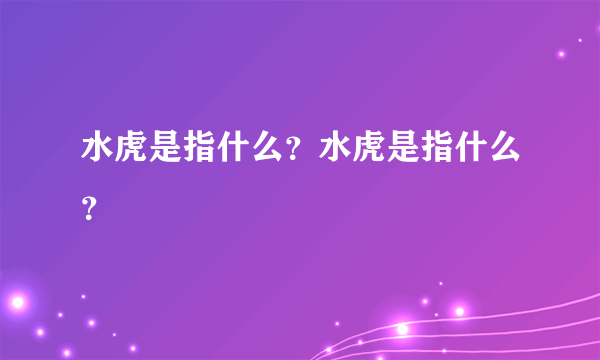 水虎是指什么？水虎是指什么？